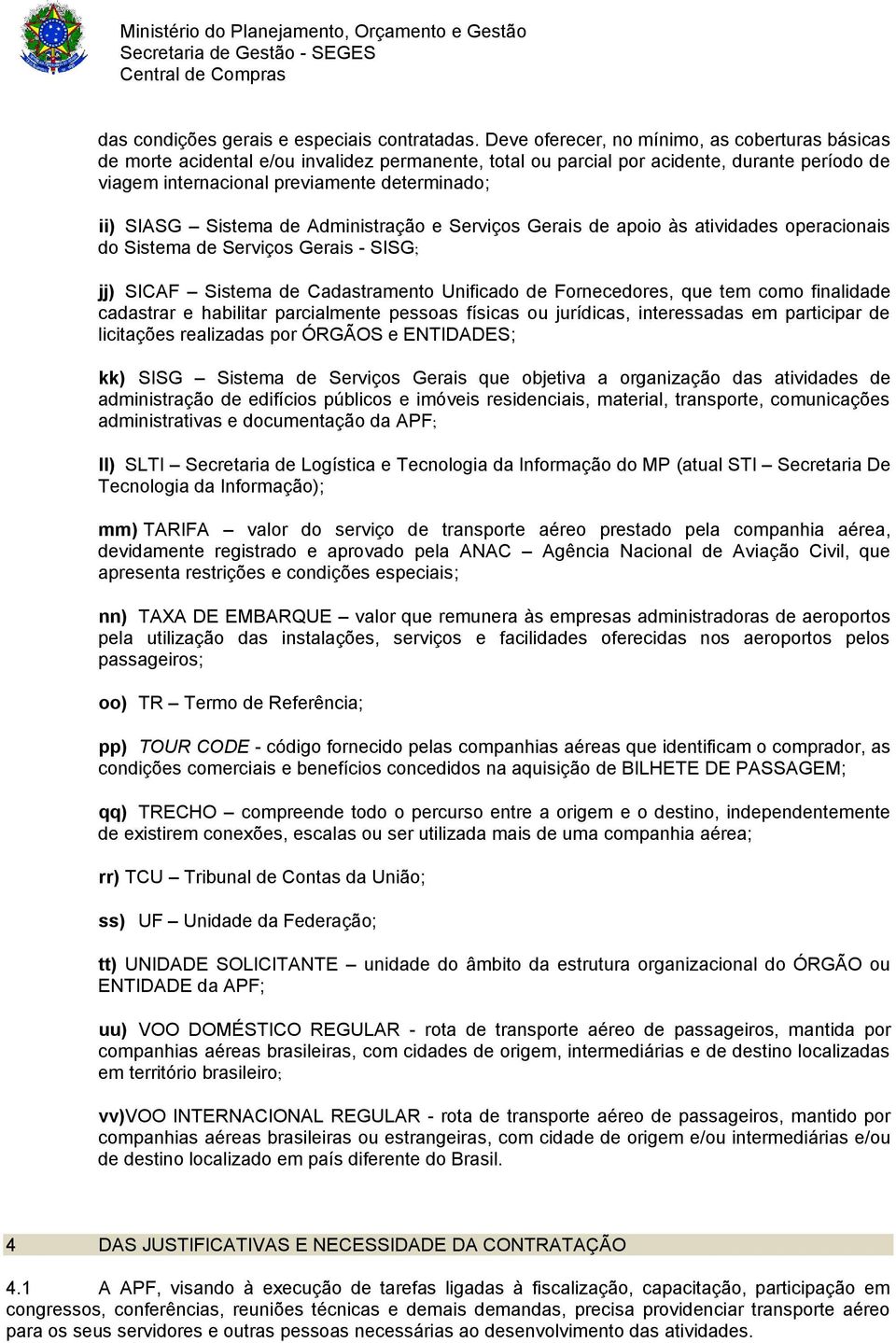 Ministério do Planejamento, Orçamento e Gestão
Secretaria de Gestão - SEGES
Central de Compras

das condições gerais e especiais contratadas. Deve oferecer, no mínimo, as coberturas básicas de morte acidental e/ou invalidez permanente, total ou parcial por acidente, durante período de viagem internacional previamente determinado;

ii) SIASG – Sistema de Administração e Serviços Gerais de apoio às atividades operacionais do Sistema de Serviços Gerais - SISG;

jj) SICAF – Sistema de Cadastramento Unificado de Fornecedores, que tem como finalidade cadastrar e habilitar parcialmente pessoas físicas ou jurídicas, interessadas em participar de licitações realizadas por ÓRGÃOS e ENTIDADES;

kk) SISG – Sistema de Serviços Gerais que objetiva a organização das atividades de administração de edifícios públicos e imóveis residenciais, material, transporte, comunicações administrativas e documentação da APF;

ll) SLTI – Secretaria de Logística e Tecnologia da Informação do MP (atual STI – Secretaria De Tecnologia da Informação);

mm) TARIFA – valor do serviço de transporte aéreo prestado pela companhia aérea, devidamente registrado e aprovado pela ANAC – Agência Nacional de Aviação Civil, que apresenta restrições e condições especiais;

nn) TAXA DE EMBARQUE – valor que remunera às empresas administradoras de aeroportos pela utilização das instalações, serviços e facilidades oferecidas nos aeroportos pelos passageiros;

oo) TR – Termo de Referência;

pp) TOUR CODE - código fornecido pelas companhias aéreas que identificam o comprador, as condições comerciais e benefícios concedidos na aquisição de BILHETE DE PASSAGEM;

qq) TRECHO – compreende todo o percurso entre a origem e o destino, independentemente de existirem conexões, escalas ou ser utilizada mais de uma companhia aérea;

rr) TCU – Tribunal de Contas da União;

ss) UF – Unidade da Federação;

tt) UNIDADE SOLICITANTE – unidade do âmbito da estrutura organizacional do ÓRGÃO ou ENTIDADE da APF;

uu) VOO DOMÉSTICO REGULAR - rota de transporte aéreo de passageiros, mantida por companhias aéreas brasileiras, com cidades de origem, intermediárias e de destino localizadas em território brasileiro;

vv)VOO INTERNACIONAL REGULAR - rota de transporte aéreo de passageiros, mantido por companhias aéreas brasileiras ou estrangeiras, com cidade de origem e/ou intermediárias e/ou de destino localizado em país diferente do Brasil.

4 DAS JUSTIFICATIVAS E NECESSIDADE DA CONTRATAÇÃO

4.1 A APF, visando à execução de tarefas ligadas à fiscalização, capacitação, participação em congressos, conferências, reuniões técnicas e demais demandas, precisa providenciar transporte aéreo para os seus servidores e outras pessoas necessárias ao desenvolvimento das atividades.